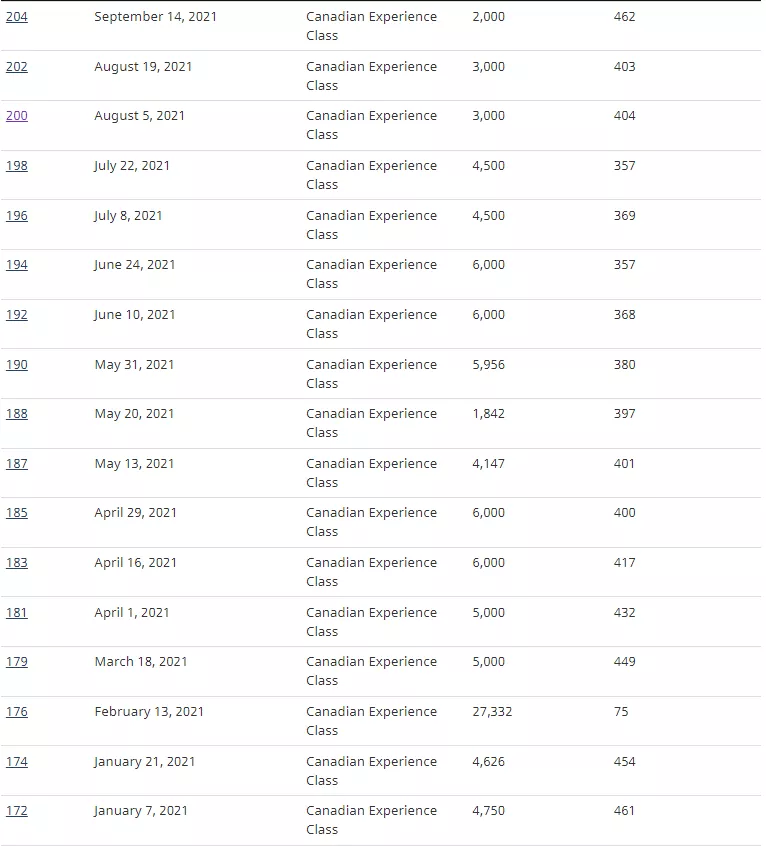 | | | | | |
|---|---|---|---|---|
| 204 | September 14, 2021 | Canadian Experience Class | 2,000 | 462 |
| 202 | August 19, 2021 | Canadian Experience Class | 3,000 | 403 |
| 200 | August 5, 2021 | Canadian Experience Class | 3,000 | 404 |
| 198 | July 22, 2021 | Canadian Experience Class | 4,500 | 357 |
| 196 | July 8, 2021 | Canadian Experience Class | 4,500 | 369 |
| 194 | June 24, 2021 | Canadian Experience Class | 6,000 | 357 |
| 192 | June 10, 2021 | Canadian Experience Class | 6,000 | 368 |
| 190 | May 31, 2021 | Canadian Experience Class | 5,956 | 380 |
| 188 | May 20, 2021 | Canadian Experience Class | 1,842 | 397 |
| 187 | May 13, 2021 | Canadian Experience Class | 4,147 | 401 |
| 185 | April 29, 2021 | Canadian Experience Class | 6,000 | 400 |
| 183 | April 16, 2021 | Canadian Experience Class | 6,000 | 417 |
| 181 | April 1, 2021 | Canadian Experience Class | 5,000 | 432 |
| 179 | March 18, 2021 | Canadian Experience Class | 5,000 | 449 |
| 176 | February 13, 2021 | Canadian Experience Class | 27,332 | 75 |
| 174 | January 21, 2021 | Canadian Experience Class | 4,626 | 454 |
| 172 | January 7, 2021 | Canadian Experience Class | 4,750 | 461 |